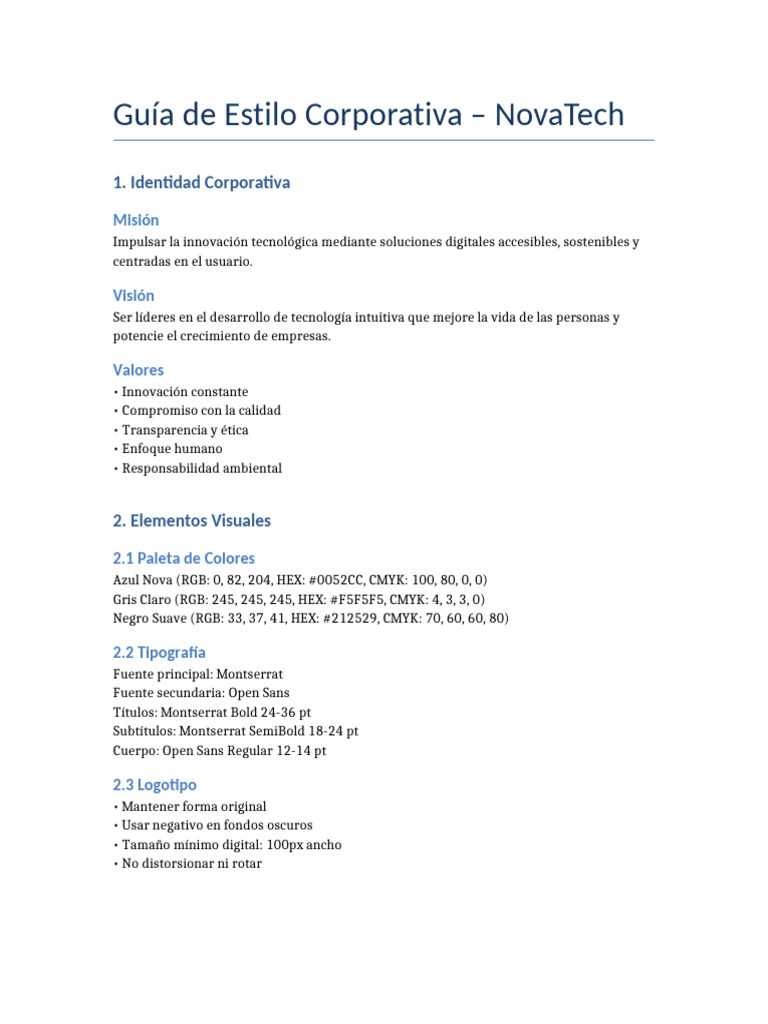 Guía de Estilo Corporativa – NovaTech

1. Identidad Corporativa

Misión
Impulsar la innovación tecnológica mediante soluciones digitales accesibles, sostenibles y centradas en el usuario.

Visión
Ser líderes en el desarrollo de tecnología intuitiva que mejore la vida de las personas y potencie el crecimiento de empresas.

Valores
• Innovación constante
• Compromiso con la calidad
• Transparencia y ética
• Enfoque humano
• Responsabilidad ambiental

2. Elementos Visuales

2.1 Paleta de Colores
Azul Nova (RGB: 0, 82, 204, HEX: #0052CC, CMYK: 100, 80, 0, 0)
Gris Claro (RGB: 245, 245, 245, HEX: #F5F5F5, CMYK: 4, 3, 3, 0)
Negro Suave (RGB: 33, 37, 41, HEX: #212529, CMYK: 70, 60, 60, 80)

2.2 Tipografía
Fuente principal: Montserrat
Fuente secundaria: Open Sans
Títulos: Montserrat Bold 24-36 pt
Subtítulos: Montserrat SemiBold 18-24 pt
Cuerpo: Open Sans Regular 12-14 pt

2.3 Logotipo
• Mantener forma original
• Usar negativo en fondos oscuros
• Tamaño mínimo digital: 100px ancho
• No distorsionar ni rotar